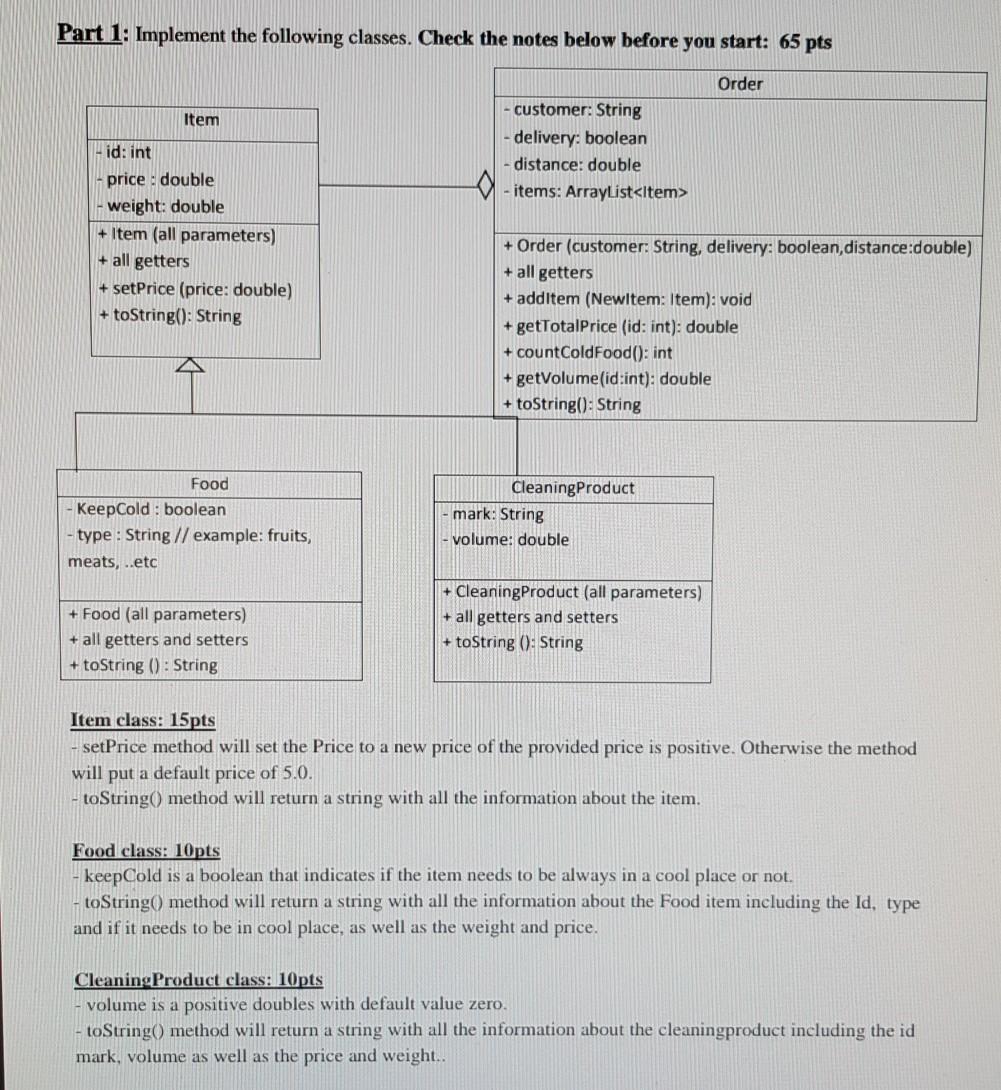 Part 1: Implement the following classes. Check the notes below before you start: 65 pts

Item

- id: int
- price : double
- weight: double

+ Item (all parameters)
+ all getters
+ setPrice (price: double)
+ toString(): String

Order

- customer: String
- delivery: boolean
- distance: double
- items: ArrayList<Item>

+ Order (customer: String, delivery: boolean,distance:double)
+ all getters
+ addItem (NewItem: Item): void
+ getTotalPrice (id: int): double
+ countColdFood(): int
+ getVolume(id:int): double
+ toString(): String

Food

- KeepCold : boolean
- type : String // example: fruits, meats, ..etc

+ Food (all parameters)
+ all getters and setters
+ toString () : String

CleaningProduct

- mark: String
- volume: double

+ CleaningProduct (all parameters)
+ all getters and setters
+ toString (): String

Item class: 15pts
- setPrice method will set the Price to a new price of the provided price is positive. Otherwise the method will put a default price of 5.0.
- toString() method will return a string with all the information about the item.

Food class: 10pts
- keepCold is a boolean that indicates if the item needs to be always in a cool place or not.
- toString() method will return a string with all the information about the Food item including the Id, type and if it needs to be in cool place, as well as the weight and price.

CleaningProduct class: 10pts
- volume is a positive doubles with default value zero.
- toString() method will return a string with all the information about the cleaningproduct including the id mark, volume as well as the price and weight..